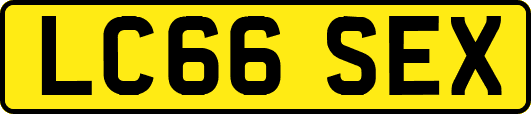 LC66 SEX